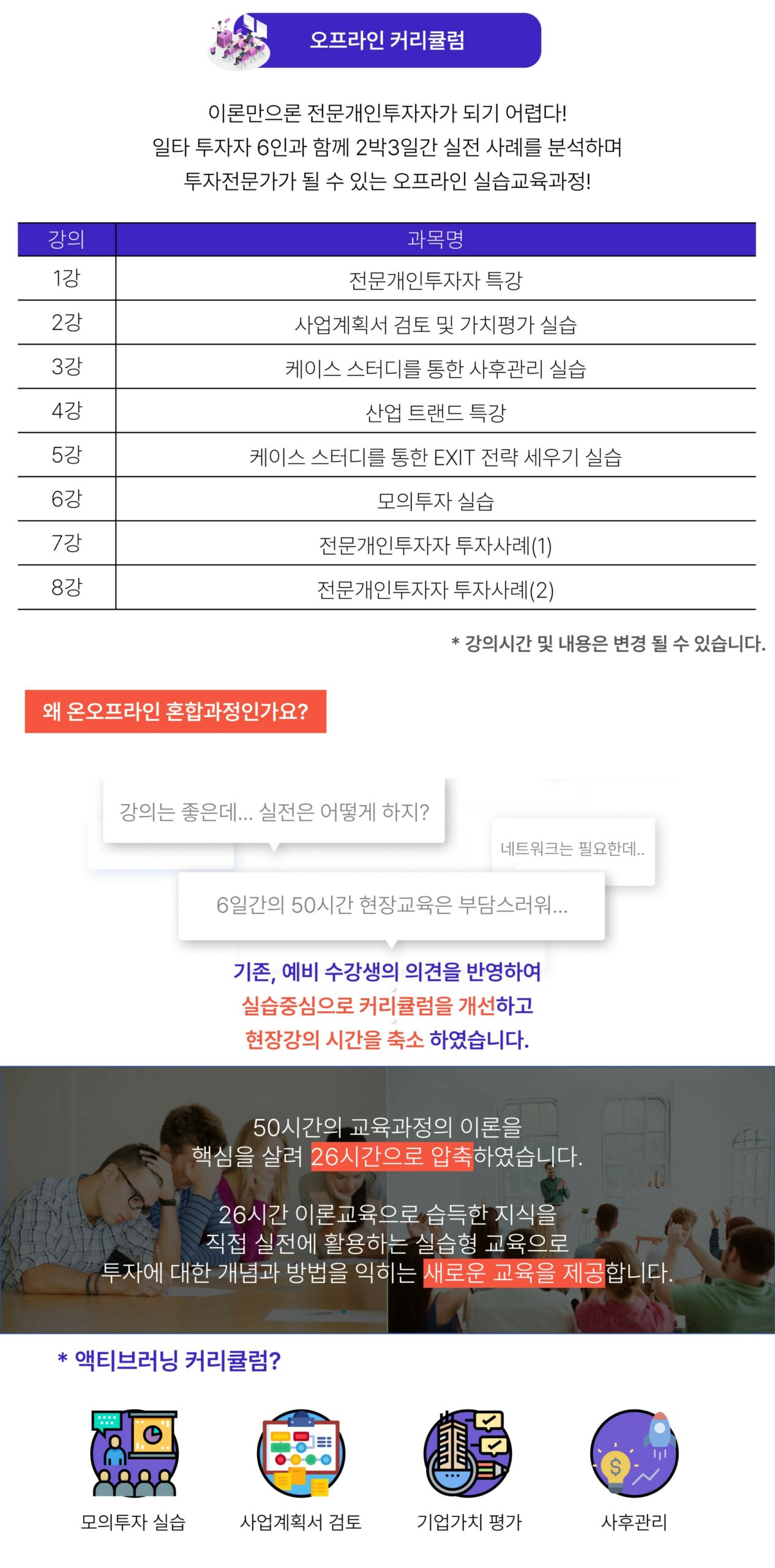 오프라인 커리큘럼

이론만으론 전문개인투자자가 되기 어렵다!
일타 투자자 6인과 함께 2박3일간 실전 사례를 분석하며
투자전문가가 될 수 있는 오프라인 실습교육과정!

| 강의 | 과목명 |
|---|---|
| 1강 | 전문개인투자자 특강 |
| 2강 | 사업계획서 검토 및 가치평가 실습 |
| 3강 | 케이스 스터디를 통한 사후관리 실습 |
| 4강 | 산업 트랜드 특강 |
| 5강 | 케이스 스터디를 통한 EXIT 전략 세우기 실습 |
| 6강 | 모의투자 실습 |
| 7강 | 전문개인투자자 투자사례(1) |
| 8강 | 전문개인투자자 투자사례(2) |

* 강의시간 및 내용은 변경 될 수 있습니다.

왜 온오프라인 혼합과정인가요?

강의는 좋은데... 실전은 어떻게 하지?

네트워크는 필요한데..

6일간의 50시간 현장교육은 부담스러워...

기존, 예비 수강생의 의견을 반영하여
실습중심으로 커리큘럼을 개선하고
현장강의 시간을 축소 하였습니다.

50시간의 교육과정의 이론을
핵심을 살려 26시간으로 압축하였습니다.

26시간 이론교육으로 습득한 지식을
직접 실전에 활용하는 실습형 교육으로
투자에 대한 개념과 방법을 익히는 새로운 교육을 제공합니다.

* 액티브러닝 커리큘럼?

모의투자 실습
사업계획서 검토
기업가치 평가
사후관리